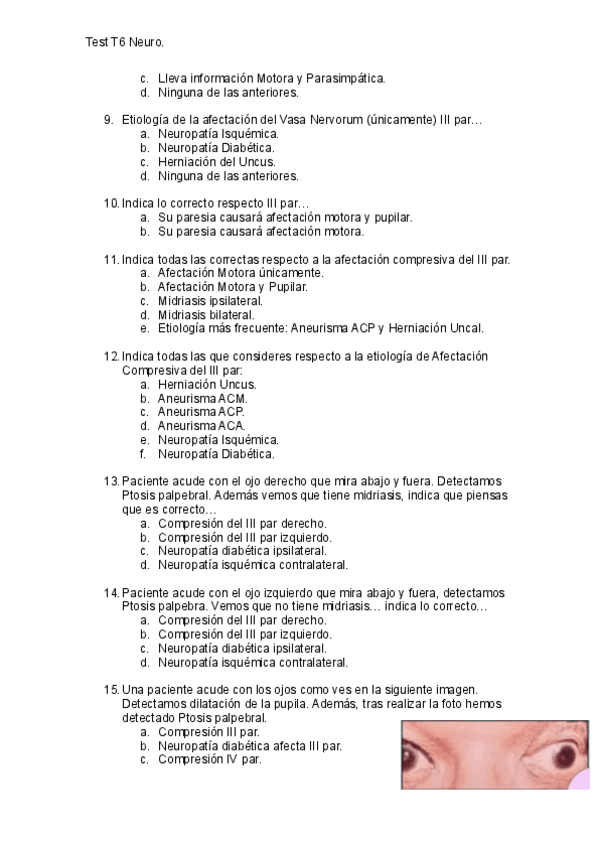 Test T6 Neuro.

c. Lleva información Motora y Parasimpática.
d. Ninguna de las anteriores.

9. Etiología de la afectación del Vasa Nervorum (únicamente) III par…
a. Neuropatía Isquémica.
b. Neuropatía Diabética.
c. Herniación del Uncus.
d. Ninguna de las anteriores.

10. Indica lo correcto respecto III par…
a. Su paresia causará afectación motora y pupilar.
b. Su paresia causará afectación motora.

11. Indica todas las correctas respecto a la afectación compresiva del III par.
a. Afectación Motora únicamente.
b. Afectación Motora y Pupilar.
c. Midriasis ipsilateral.
d. Midriasis bilateral.
e. Etiología más frecuente: Aneurisma ACP y Herniación Uncal.

12. Indica todas las que consideres respecto a la etiología de Afectación Compresiva del III par:
a. Herniación Uncus.
b. Aneurisma ACM.
c. Aneurisma ACP.
d. Aneurisma ACA.
e. Neuropatía Isquémica.
f. Neuropatía Diabética.

13. Paciente acude con el ojo derecho que mira abajo y fuera. Detectamos Ptosis palpebral. Además vemos que tiene midriasis, indica que piensas que es correcto…
a. Compresión del III par derecho.
b. Compresión del III par izquierdo.
c. Neuropatía diabética ipsilateral.
d. Neuropatía isquémica contralateral.

14. Paciente acude con el ojo izquierdo que mira abajo y fuera, detectamos Ptosis palpebra. Vemos que no tiene midriasis… indica lo correcto…
a. Compresión del III par derecho.
b. Compresión del III par izquierdo.
c. Neuropatía diabética ipsilateral.
d. Neuropatía isquémica contralateral.

15. Una paciente acude con los ojos como ves en la siguiente imagen. Detectamos dilatación de la pupila. Además, tras realizar la foto hemos detectado Ptosis palpebral.
a. Compresión III par.
b. Neuropatía diabética afecta III par.
c. Compresión IV par.